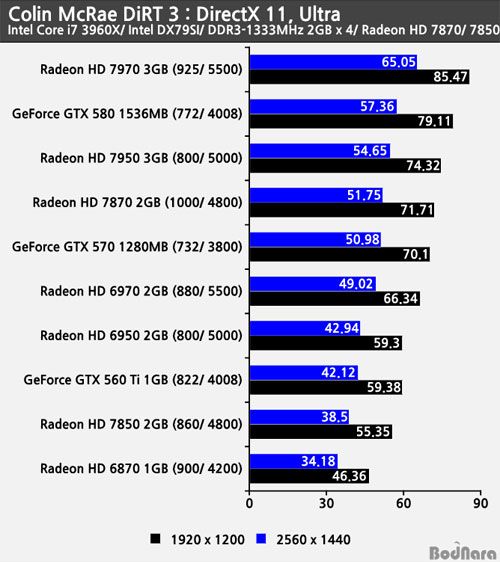 Colin McRae DiRT 3 : DirectX 11, Ultra
Intel Core i7 3960X/ Intel DX79SI/ DDR3-1333MHz 2GB x 4/ Radeon HD 7870/ 7850

Radeon HD 7970 3GB (925/ 5500) 65.05 85.47
GeForce GTX 580 1536MB (772/ 4008) 57.36 79.11
Radeon HD 7950 3GB (800/ 5000) 54.65 74.32
Radeon HD 7870 2GB (1000/ 4800) 51.75 71.71
GeForce GTX 570 1280MB (732/ 3800) 50.98 70.1
Radeon HD 6970 2GB (880/ 5500) 49.02 66.34
Radeon HD 6950 2GB (800/ 5000) 42.94 59.3
GeForce GTX 560 Ti 1GB (822/ 4008) 42.12 59.38
Radeon HD 7850 2GB (860/ 4800) 38.5 55.35
Radeon HD 6870 1GB (900/ 4200) 34.18 46.36

0 30 60 90

1920 x 1200 2560 x 1440

BodNara